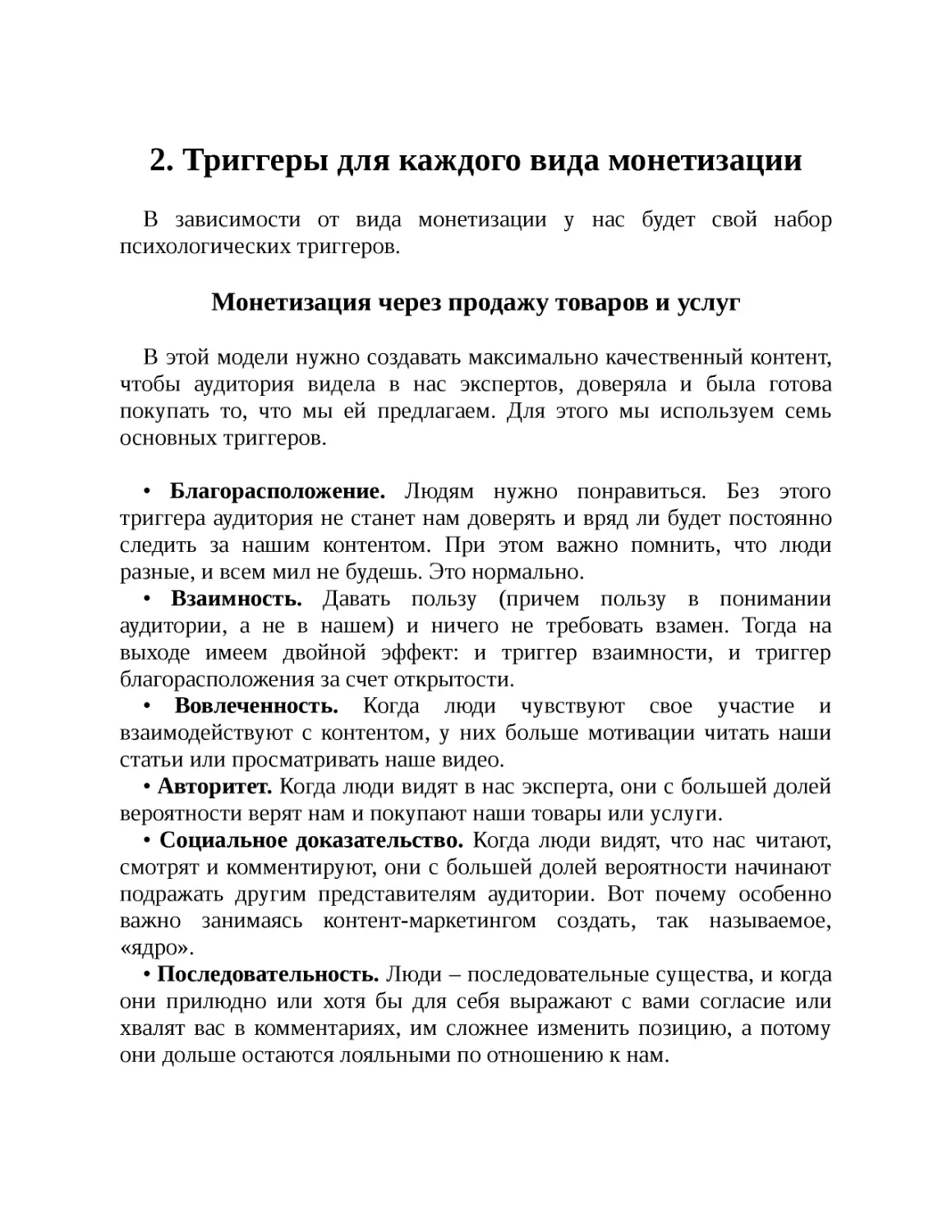 2. Триггеры для каждого вида монетизации

В зависимости от вида монетизации у нас будет свой набор психологических триггеров.

Монетизация через продажу товаров и услуг

В этой модели нужно создавать максимально качественный контент, чтобы аудитория видела в нас экспертов, доверяла и была готова покупать то, что мы ей предлагаем. Для этого мы используем семь основных триггеров.

• Благорасположение. Людям нужно понравиться. Без этого триггера аудитория не станет нам доверять и вряд ли будет постоянно следить за нашим контентом. При этом важно помнить, что люди разные, и всем мил не будешь. Это нормально.

• Взаимность. Давать пользу (причем пользу в понимании аудитории, а не в нашем) и ничего не требовать взамен. Тогда на выходе имеем двойной эффект: и триггер взаимности, и триггер благорасположения за счет открытости.

• Вовлеченность. Когда люди чувствуют свое участие и взаимодействуют с контентом, у них больше мотивации читать наши статьи или просматривать наше видео.

• Авторитет. Когда люди видят в нас эксперта, они с большей долей вероятности верят нам и покупают наши товары или услуги.

• Социальное доказательство. Когда люди видят, что нас читают, смотрят и комментируют, они с большей долей вероятности начинают подражать другим представителям аудитории. Вот почему особенно важно занимаясь контент-маркетингом создать, так называемое, «ядро».

• Последовательность. Люди – последовательные существа, и когда они прилюдно или хотя бы для себя выражают с вами согласие или хвалят вас в комментариях, им сложнее изменить позицию, а потому они дольше остаются лояльными по отношению к нам.